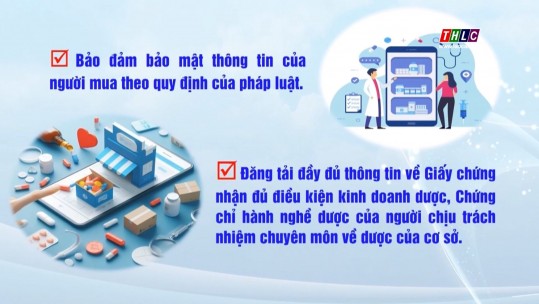 THLC

Bảo đảm bảo mật thông tin của người mua theo quy định của pháp luật.

Đăng tải đầy đủ thông tin về Giấy chứng nhận đủ điều kiện kinh doanh dược, Chứng chỉ hành nghề dược của người chịu trách nhiệm chuyên môn về dược của cơ sở.